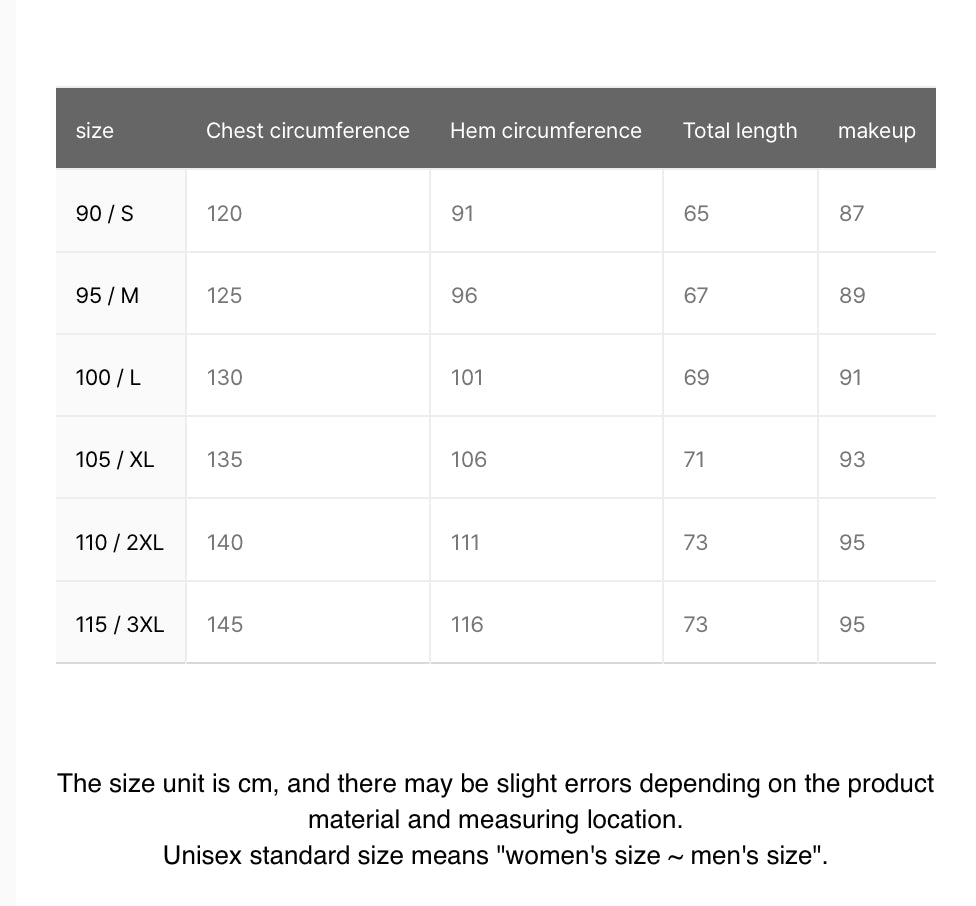 | size | Chest circumference | Hem circumference | Total length | makeup |
|---|---|---|---|---|
| 90 / S | 120 | 91 | 65 | 87 |
| 95 / M | 125 | 96 | 67 | 89 |
| 100 / L | 130 | 101 | 69 | 91 |
| 105 / XL | 135 | 106 | 71 | 93 |
| 110 / 2XL | 140 | 111 | 73 | 95 |
| 115 / 3XL | 145 | 116 | 73 | 95 |

The size unit is cm, and there may be slight errors depending on the product material and measuring location.
Unisex standard size means "women's size ~ men's size".